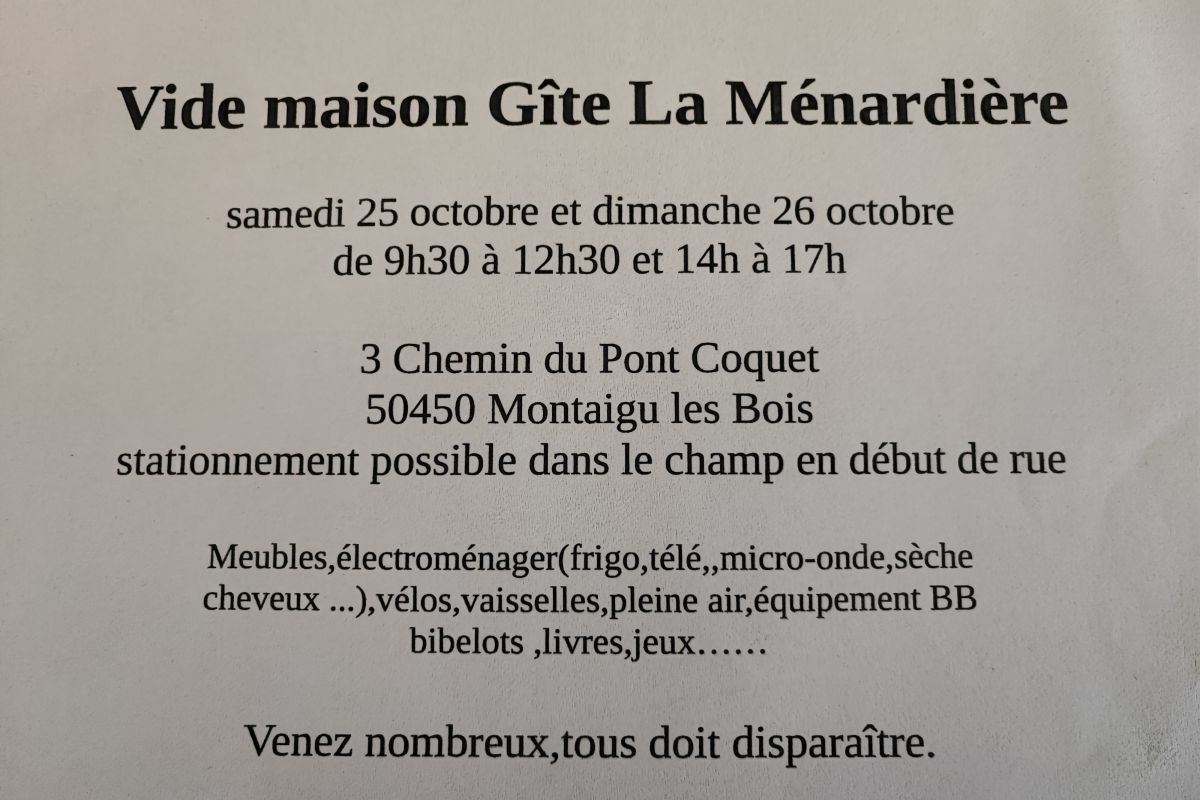 Vide maison Gîte La Ménardière

samedi 25 octobre et dimanche 26 octobre
de 9h30 à 12h30 et 14h à 17h

3 Chemin du Pont Coquet
50450 Montaigu les Bois
stationnement possible dans le champ en début de rue

Meubles,électroménager(frigo,télé,,micro-onde,sèche cheveux ...),vélos,vaisselles,pleine air,équipement BB bibelots ,livres,jeux……

Venez nombreux,tous doit disparaître.